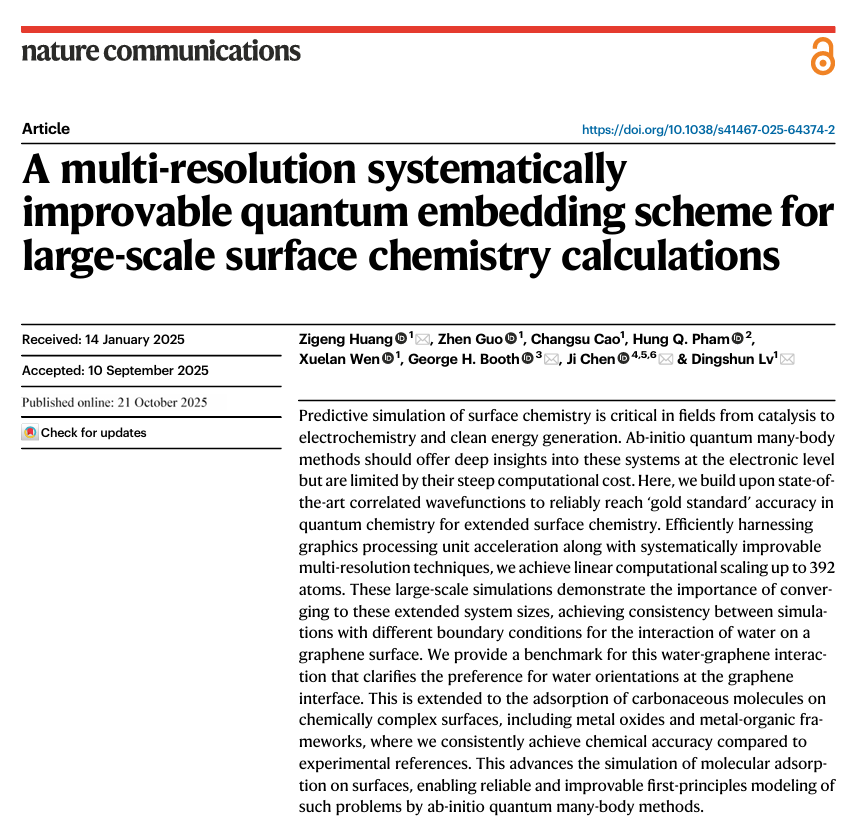 nature communications

Article

https://doi.org/10.1038/s41467-025-64374-2

A multi-resolution systematically improvable quantum embedding scheme for large-scale surface chemistry calculations

Received: 14 January 2025

Accepted: 10 September 2025

Published online: 21 October 2025

Check for updates

Zigeng Huang $^{1}$, Zhen Guo $^{1}$, Changsu Cao$^{1}$, Hung Q. Pham $^{2}$, Xuelan Wen $^{1}$, George H. Booth $^{3}$, Ji Chen $^{4,5,6}$ & Dingshun Lv$^{1}$

Predictive simulation of surface chemistry is critical in fields from catalysis to electrochemistry and clean energy generation. Ab-initio quantum many-body methods should offer deep insights into these systems at the electronic level but are limited by their steep computational cost. Here, we build upon state-of-the-art correlated wavefunctions to reliably reach 'gold standard' accuracy in quantum chemistry for extended surface chemistry. Efficiently harnessing graphics processing unit acceleration along with systematically improvable multi-resolution techniques, we achieve linear computational scaling up to 392 atoms. These large-scale simulations demonstrate the importance of converging to these extended system sizes, achieving consistency between simulations with different boundary conditions for the interaction of water on a graphene surface. We provide a benchmark for this water-graphene interaction that clarifies the preference for water orientations at the graphene interface. This is extended to the adsorption of carbonaceous molecules on chemically complex surfaces, including metal oxides and metal-organic frameworks, where we consistently achieve chemical accuracy compared to experimental references. This advances the simulation of molecular adsorption on surfaces, enabling reliable and improvable first-principles modeling of such problems by ab-initio quantum many-body methods.